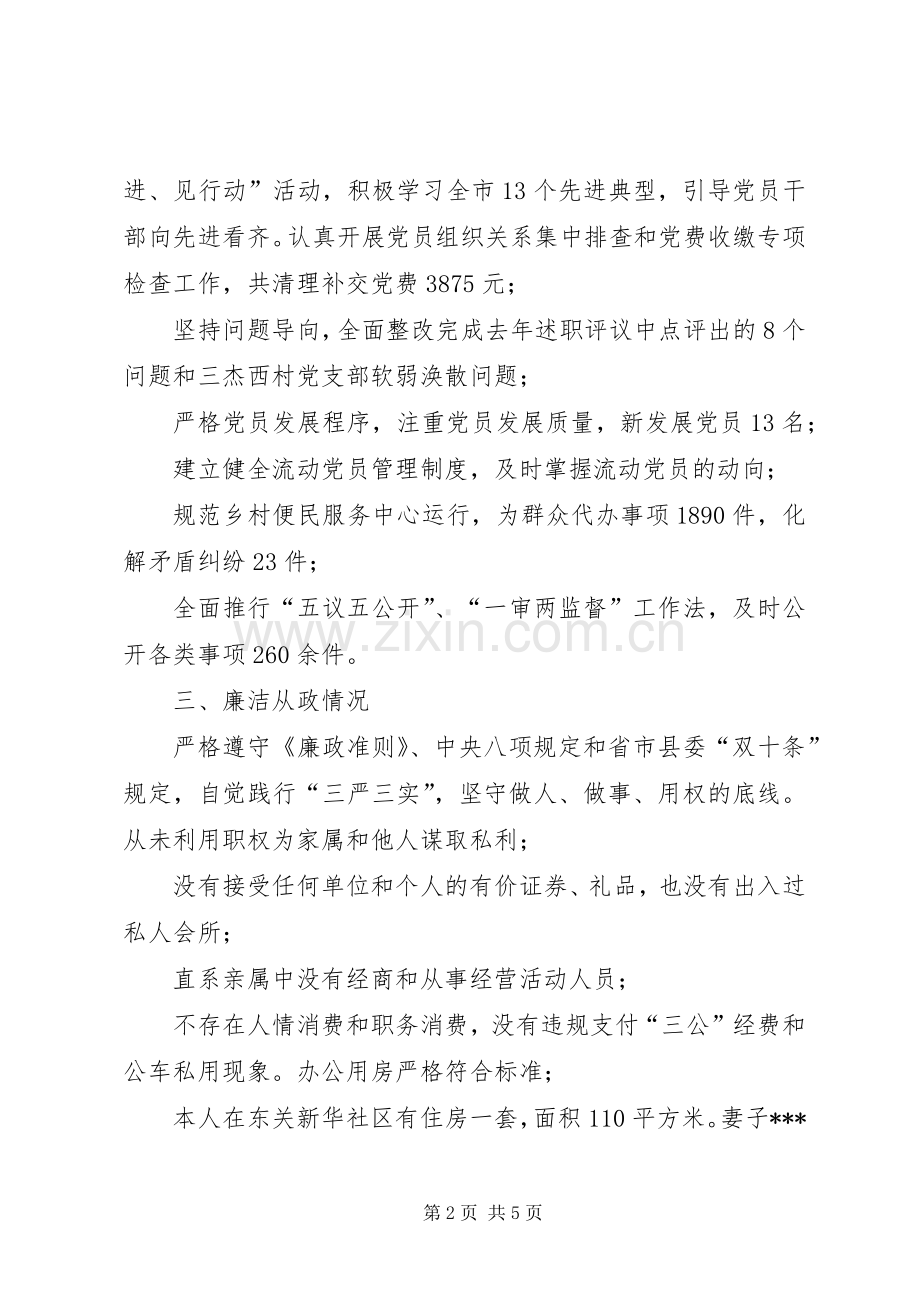 进、见行动”活动，积极学习全市13个先进典型，引导党员干部向先进看齐。认真开展党员组织关系集中排查和党费收缴专项检查工作，共清理补交党费3875元；

坚持问题导向，全面整改完成去年述职评议中点评出的8个问题和三杰西村党支部软弱涣散问题；

严格党员发展程序，注重党员发展质量，新发展党员13名；

建立健全流动党员管理制度，及时掌握流动党员的动向；

规范乡村便民服务中心运行，为群众代办事项1890件，化解矛盾纠纷23件；

全面推行“五议五公开”、“一审两监督”工作法，及时公开各类事项260余件。

三、廉洁从政情况

严格遵守《廉政准则》、中央八项规定和省市县委“双十条”规定，自觉践行“三严三实”，坚守做人、做事、用权的底线。从未利用职权为家属和他人谋取私利；

没有接受任何单位和个人的有价证券、礼品，也没有出入过私人会所；

直系亲属中没有经商和从事经营活动人员；

不存在人情消费和职务消费，没有违规支付“三公”经费和公车私用现象。办公用房严格符合标准；

本人在东关新华社区有住房一套，面积110平方米。妻子***

第2页 共5页

www.zixin.com.cn